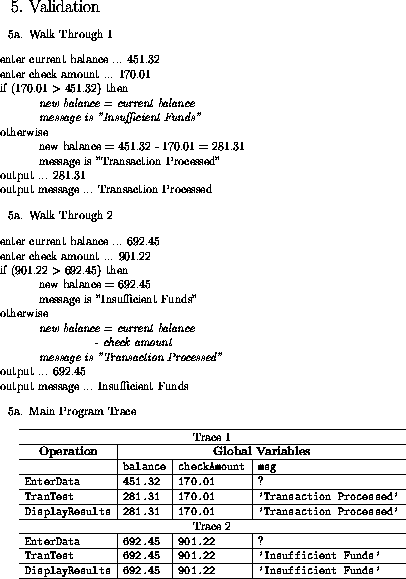 5. Validation

5a. Walk Through 1

enter current balance ... 451.32
enter check amount ... 170.01
if (170.01 > 451.32) then
new balance = current balance
message is "Insufficient Funds"
otherwise
new balance = 451.32 - 170.01 = 281.31
message is "Transaction Processed"
output ... 281.31
output message ... Transaction Processed

5a. Walk Through 2

enter current balance ... 692.45
enter check amount ... 901.22
if (901.22 > 692.45) then
new balance = 692.45
message is "Insufficient Funds"
otherwise
new balance = current balance
- check amount
message is "Transaction Processed"
output ... 692.45
output message ... Insufficient Funds

5a. Main Program Trace

| Trace 1 | | | |
|---|---|---|---|
| Operation | Global Variables | | |
| | balance | checkAmount | msg |
| EnterData | 451.32 | 170.01 | ? |
| TranTest | 281.31 | 170.01 | 'Transaction Processed' |
| DisplayResults | 281.31 | 170.01 | 'Transaction Processed' |
| Trace 2 | | | |
| EnterData | 692.45 | 901.22 | ? |
| TranTest | 692.45 | 901.22 | 'Insufficient Funds' |
| DisplayResults | 692.45 | 901.22 | 'Insufficient Funds' |